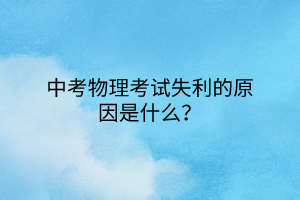 中考物理考试失利的原因是什么？